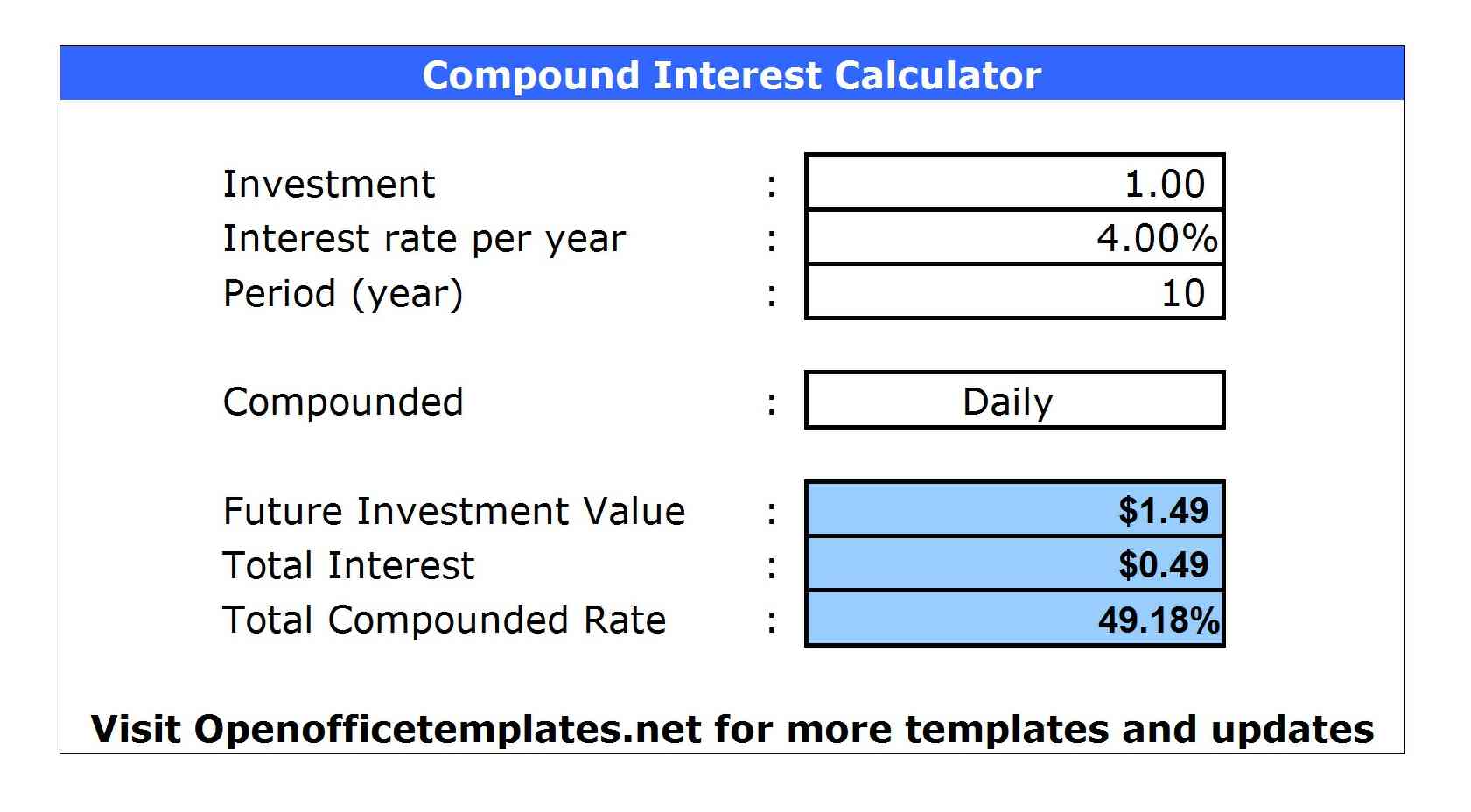 Compound Interest Calculator

Investment : 1.00
Interest rate per year : 4.00%
Period (year) : 10

Compounded : Daily

Future Investment Value : $1.49
Total Interest : $0.49
Total Compounded Rate : 49.18%

Visit Openofficetemplates.net for more templates and updates